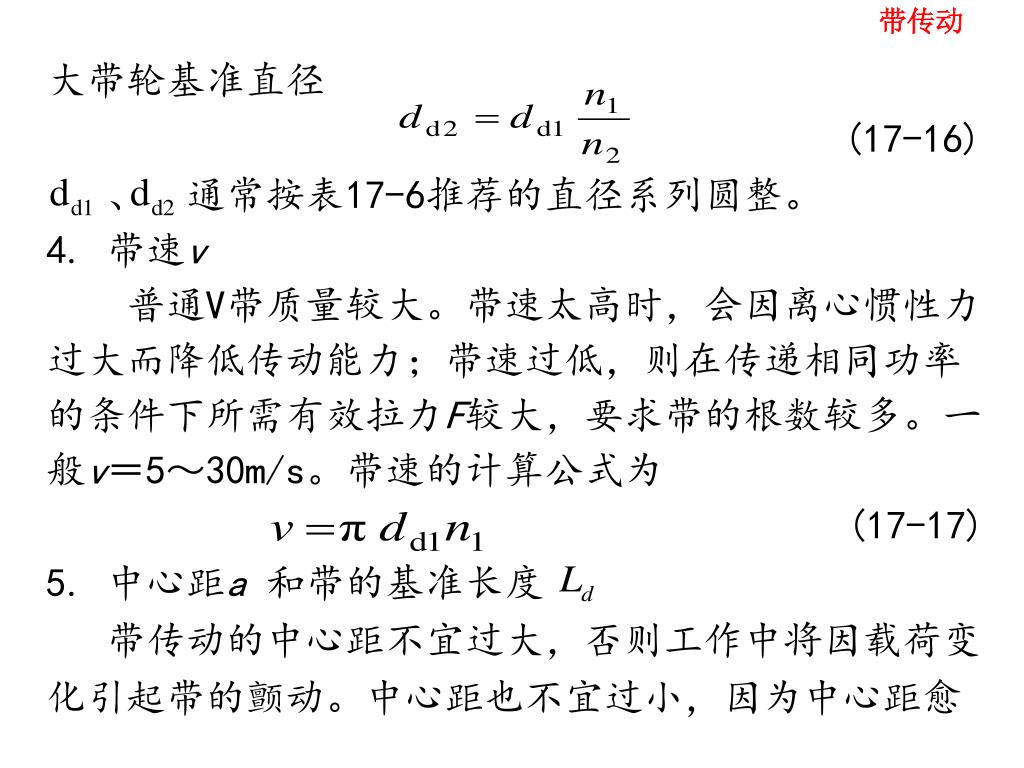 带传动

大带轮基准直径

$d_{d2} = d_{d1} \frac{n_1}{n_2}$ (17-16)

$d_{d1}$ 、$d_{d2}$ 通常按表17-6推荐的直径系列圆整。

4. 带速$v$

普通V带质量较大。带速太高时，会因离心惯性力过大而降低传动能力；带速过低，则在传递相同功率的条件下所需有效拉力$F$较大，要求带的根数较多。一般$v$=5～30m/s。带速的计算公式为

$v = \pi d_{d1} n_1$ (17-17)

5. 中心距$a$ 和带的基准长度 $L_d$

带传动的中心距不宜过大，否则工作中将因载荷变化引起带的颤动。中心距也不宜过小，因为中心距愈